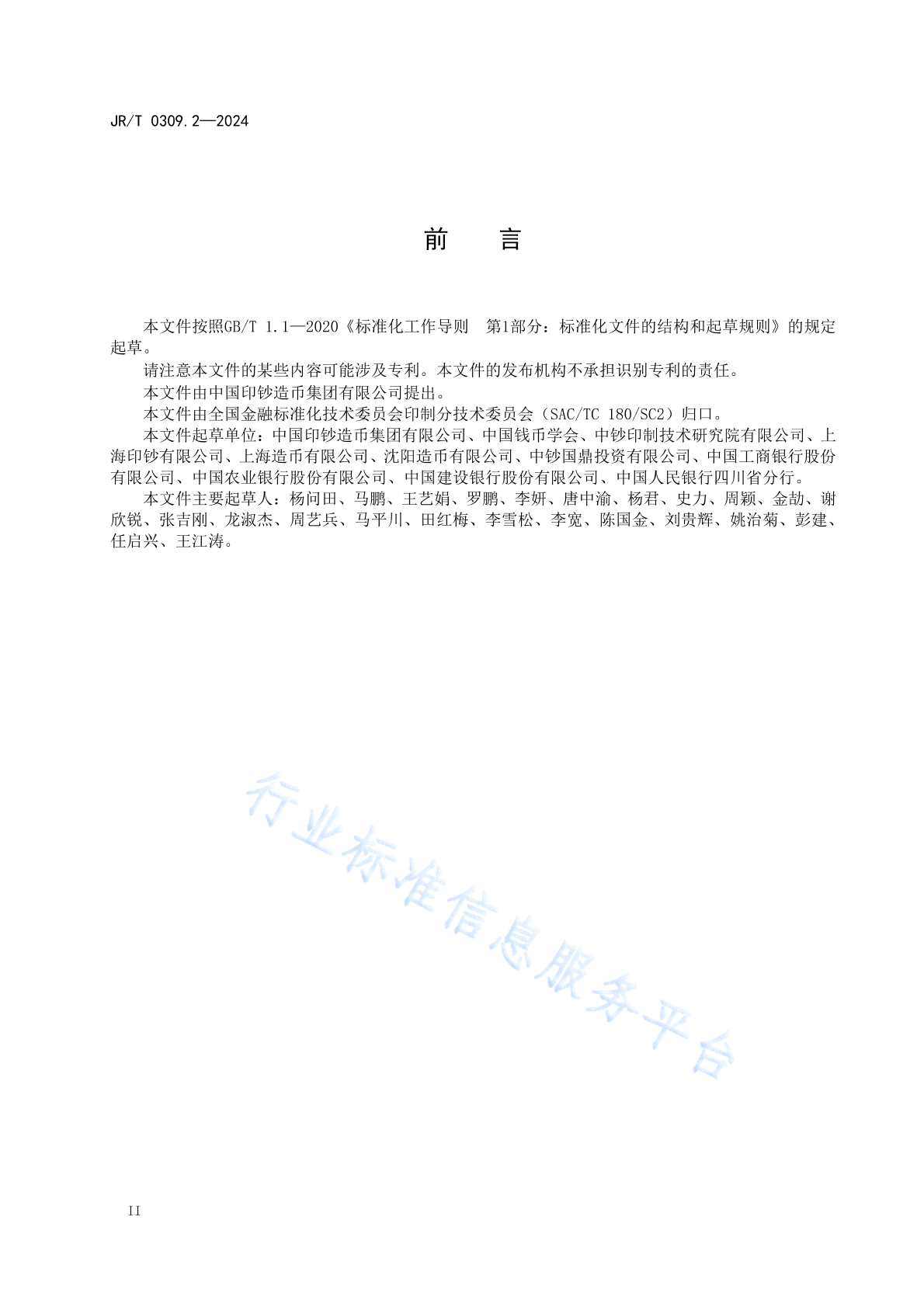 JR/T 0309.2—2024

前　言

本文件按照GB/T 1.1—2020《标准化工作导则　第1部分：标准化文件的结构和起草规则》的规定起草。

请注意本文件的某些内容可能涉及专利。本文件的发布机构不承担识别专利的责任。

本文件由中国印钞造币集团有限公司提出。

本文件由全国金融标准化技术委员会印制分技术委员会（SAC/TC 180/SC2）归口。

本文件起草单位：中国印钞造币集团有限公司、中国钱币学会、中钞印制技术研究院有限公司、上海印钞有限公司、上海造币有限公司、沈阳造币有限公司、中钞国鼎投资有限公司、中国工商银行股份有限公司、中国农业银行股份有限公司、中国建设银行股份有限公司、中国人民银行四川省分行。

本文件主要起草人：杨问田、马鹏、王艺娟、罗鹏、李妍、唐中渝、杨君、史力、周颖、金劼、谢欣锐、张吉刚、龙淑杰、周艺兵、马平川、田红梅、李雪松、李宽、陈国金、刘贵辉、姚治菊、彭建、任启兴、王江涛。

行业标准信息服务平台

II